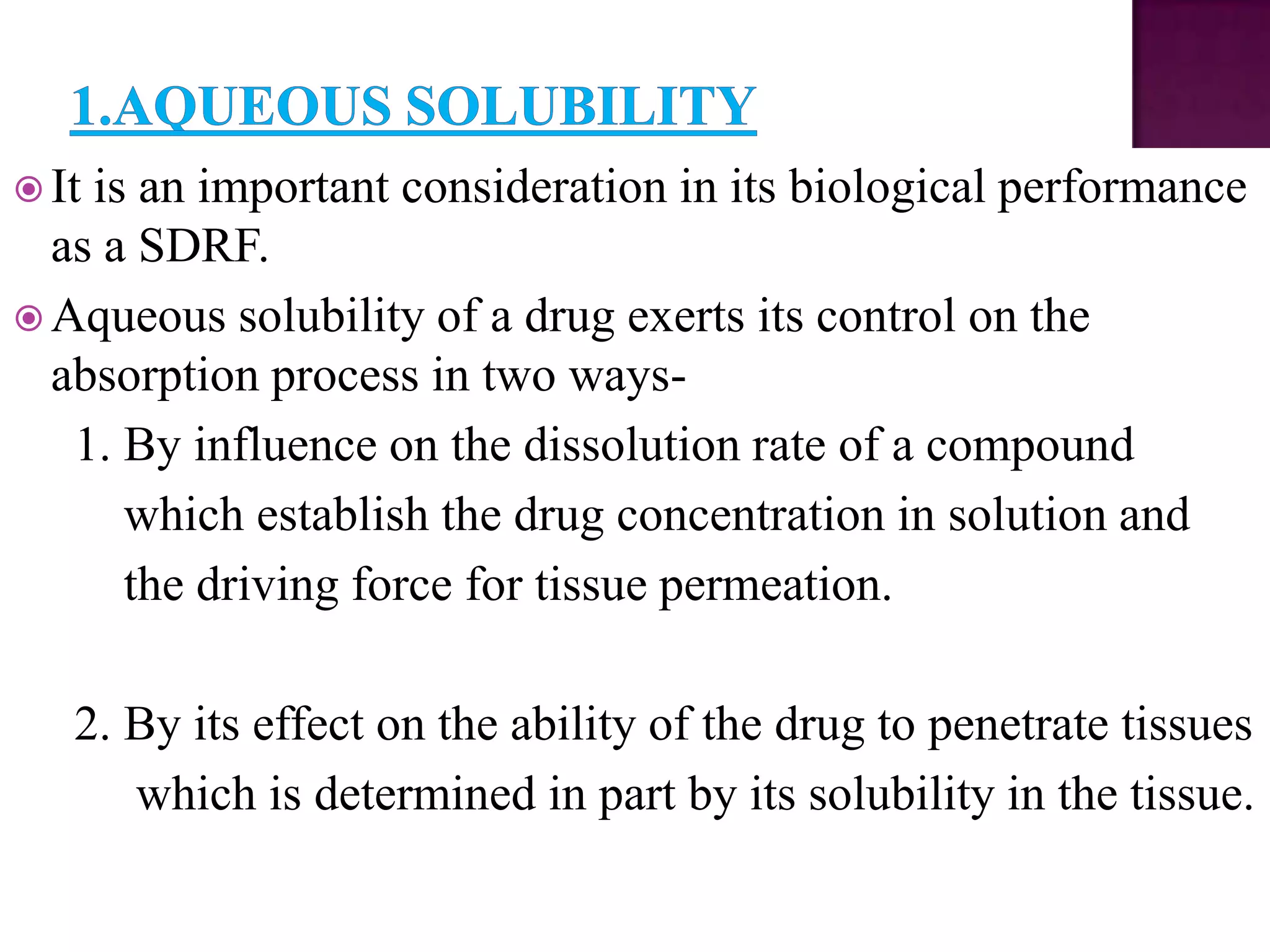 1.AQUEOUS SOLUBILITY

It is an important consideration in its biological performance as a SDRF.

Aqueous solubility of a drug exerts its control on the absorption process in two ways-

1. By influence on the dissolution rate of a compound which establish the drug concentration in solution and the driving force for tissue permeation.

2. By its effect on the ability of the drug to penetrate tissues which is determined in part by its solubility in the tissue.